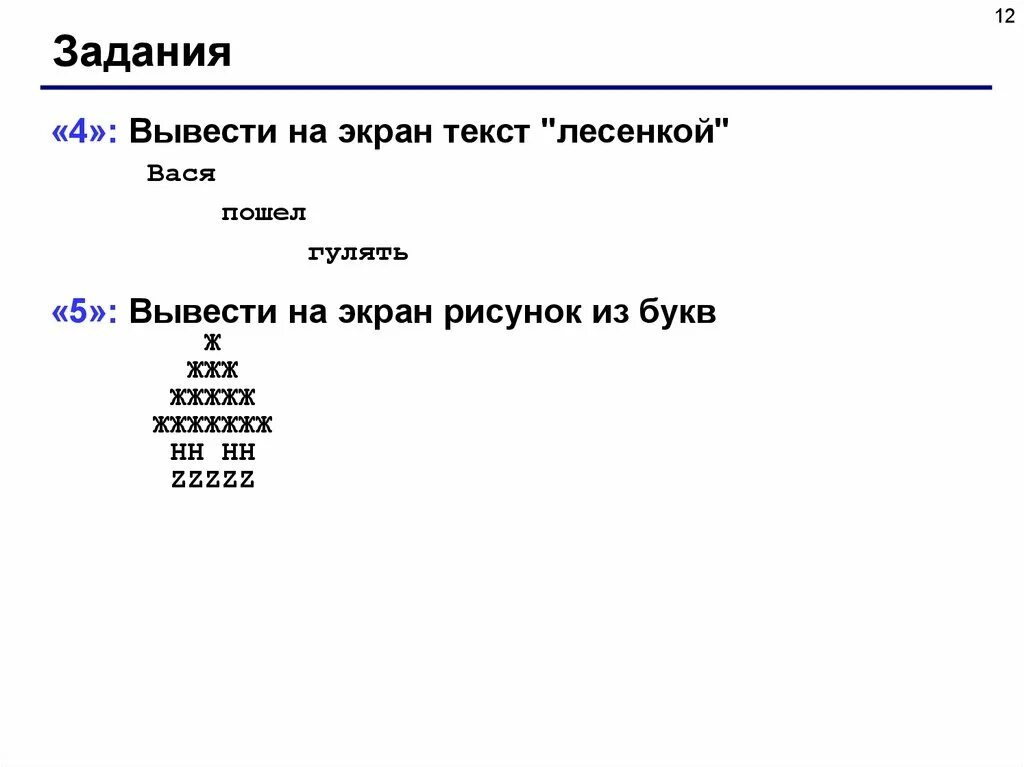 12

Задания

«4»: Вывести на экран текст "лесенкой"

Вася

пошел

гулять

«5»: Вывести на экран рисунок из букв

Ж
ЖЖЖ
ЖЖЖЖЖ
ЖЖЖЖЖЖЖ
HH HH
ZZZZZ